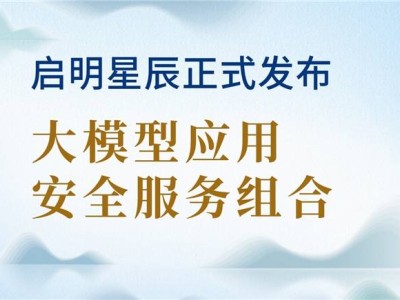 启明星辰正式发布

大模型应用
安全服务组合